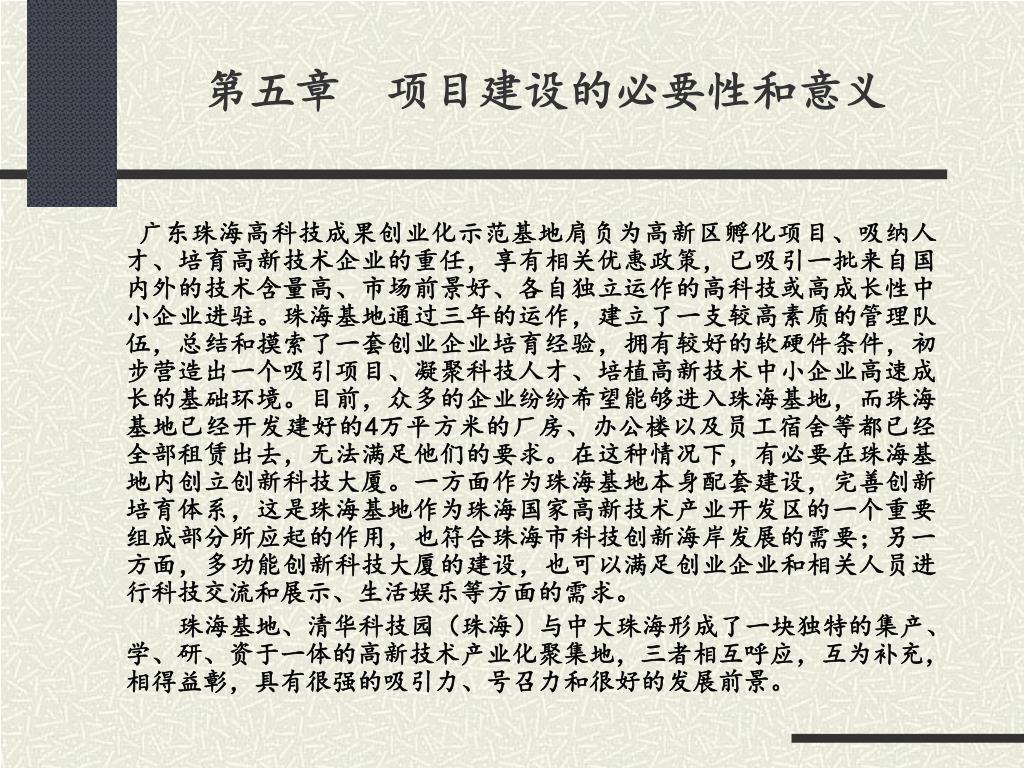 第五章　项目建设的必要性和意义

广东珠海高科技成果创业化示范基地肩负为高新区孵化项目、吸纳人才、培育高新技术企业的重任，享有相关优惠政策，已吸引一批来自国内外的技术含量高、市场前景好、各自独立运作的高科技或高成长性中小企业进驻。珠海基地通过三年的运作，建立了一支较高素质的管理队伍，总结和摸索了一套创业企业培育经验，拥有较好的软硬件条件，初步营造出一个吸引项目、凝聚科技人才、培植高新技术中小企业高速成长的基础环境。目前，众多的企业纷纷希望能够进入珠海基地，而珠海基地已经开发建好的4万平方米的厂房、办公楼以及员工宿舍等都已经全部租赁出去，无法满足他们的要求。在这种情况下，有必要在珠海基地内创立创新科技大厦。一方面作为珠海基地本身配套建设，完善创新培育体系，这是珠海基地作为珠海国家高新技术产业开发区的一个重要组成部分所应起的作用，也符合珠海市科技创新海岸发展的需要；另一方面，多功能创新科技大厦的建设，也可以满足创业企业和相关人员进行科技交流和展示、生活娱乐等方面的需求。

珠海基地、清华科技园（珠海）与中大珠海形成了一块独特的集产、学、研、资于一体的高新技术产业化聚集地，三者相互呼应，互为补充，相得益彰，具有很强的吸引力、号召力和很好的发展前景。